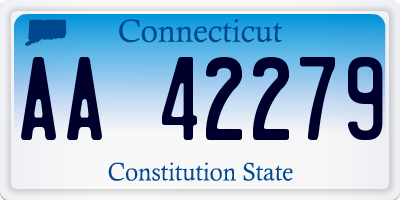 Connecticut

AA 42279

Constitution State